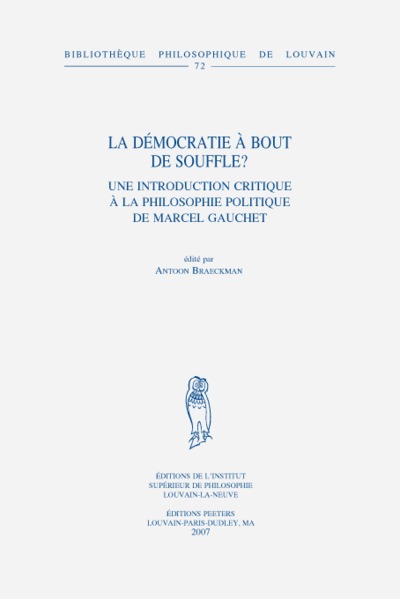 BIBLIOTHÈQUE PHILOSOPHIQUE DE LOUVAIN
72

LA DÉMOCRATIE À BOUT DE SOUFFLE?

UNE INTRODUCTION CRITIQUE À LA PHILOSOPHIE POLITIQUE DE MARCEL GAUCHET

édité par
ANTOON BRAECKMAN

ÉDITIONS DE L'INSTITUT SUPÉRIEUR DE PHILOSOPHIE
LOUVAIN-LA-NEUVE

ÉDITIONS PEETERS
LOUVAIN-PARIS-DUDLEY, MA
2007